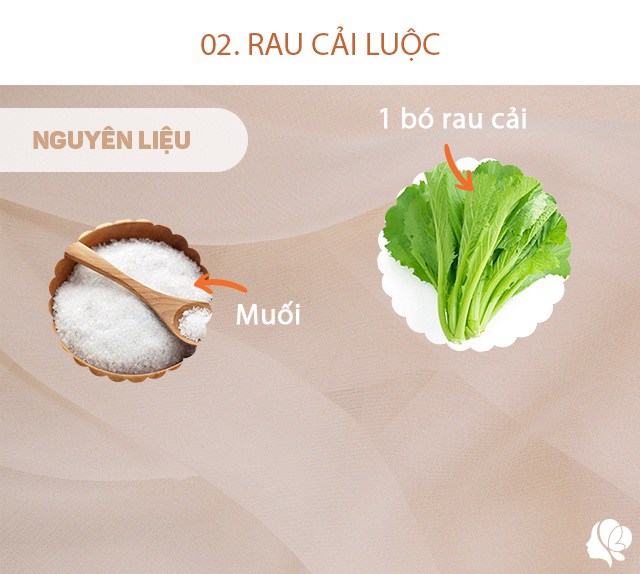 02. RAU CẢI LUỘC

NGUYÊN LIỆU

1 bó rau cải

Muối